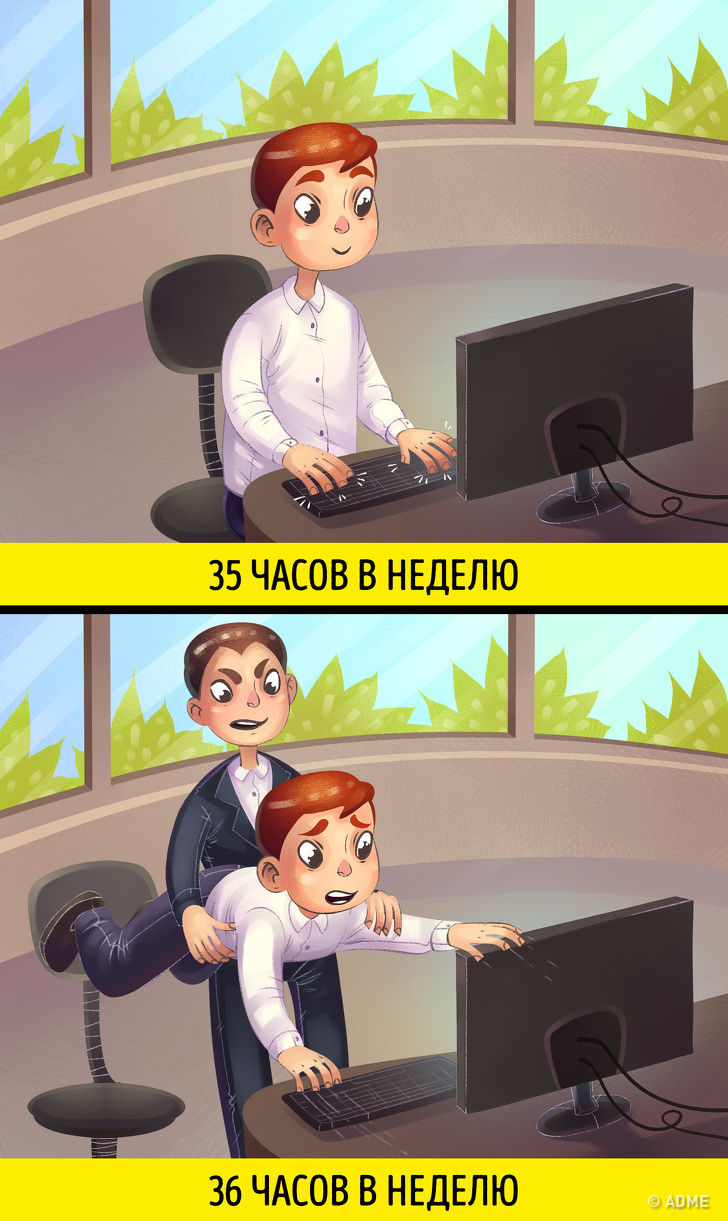 35 ЧАСОВ В НЕДЕЛЮ

36 ЧАСОВ В НЕДЕЛЮ

© ADME